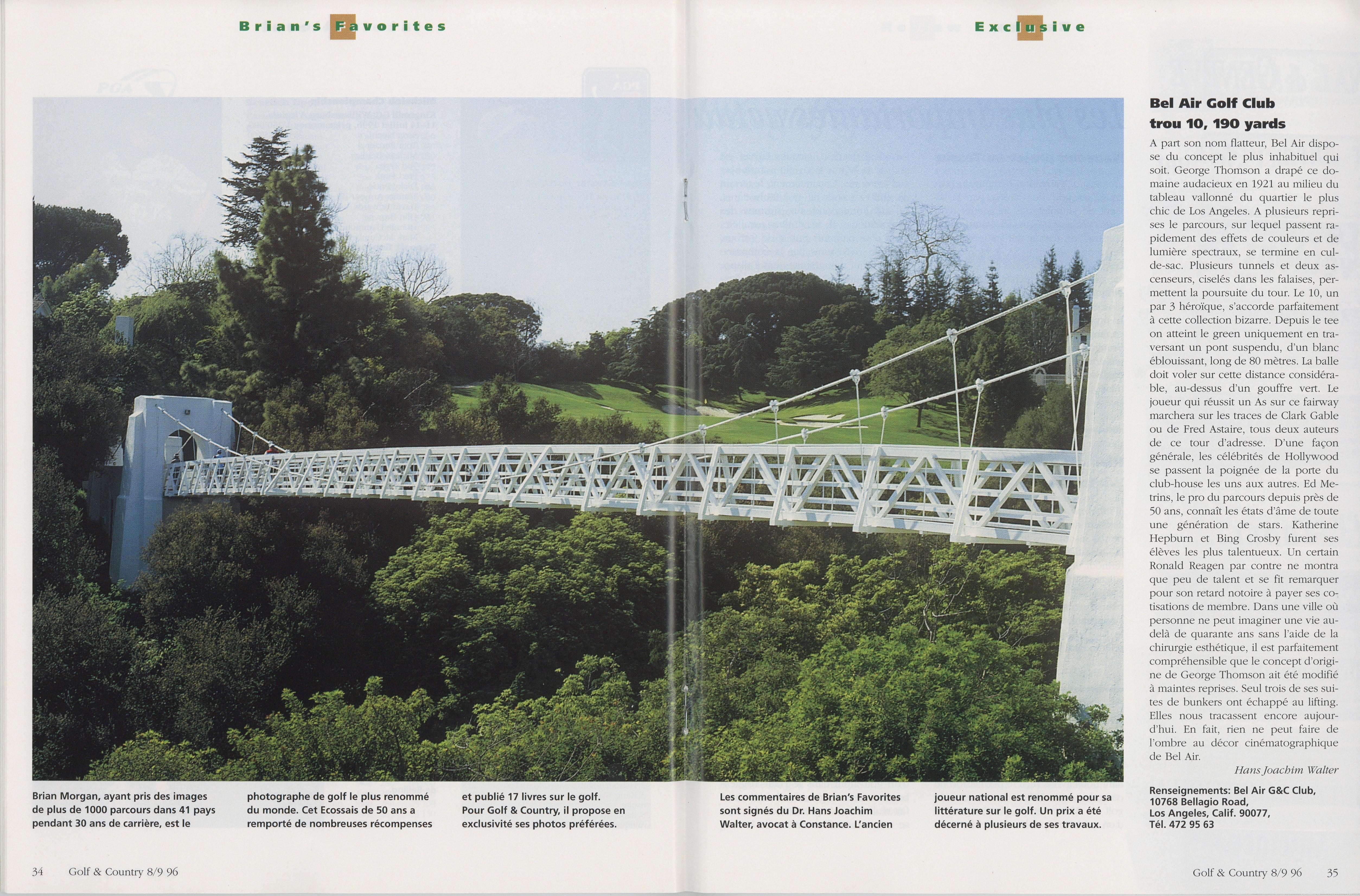 Brian's Favorites

Exclusive

Bel Air Golf Club
trou 10, 190 yards

A part son nom flatteur, Bel Air dispose du concept le plus inhabituel qui soit. George Thomson a drapé ce domaine audacieux en 1921 au milieu du tableau vallonné du quartier le plus chic de Los Angeles. A plusieurs reprises le parcours, sur lequel passent rapidement des effets de couleurs et de lumière spectraux, se termine en cul-de-sac. Plusieurs tunnels et deux ascenseurs, ciselés dans les falaises, permettent la poursuite du tour. Le 10, un par 3 héroïque, s'accorde parfaitement à cette collection bizarre. Depuis le tee on atteint le green uniquement en traversant un pont suspendu, d'un blanc éblouissant, long de 80 mètres. La balle doit voler sur cette distance considérable, au-dessus d'un gouffre vert. Le joueur qui réussit un As sur ce fairway marchera sur les traces de Clark Gable ou de Fred Astaire, tous deux auteurs de ce tour d'adresse. D'une façon générale, les célébrités de Hollywood se passent la poignée de la porte du club-house les uns aux autres. Ed Metrins, le pro du parcours depuis près de 50 ans, connaît les états d'âme de toute une génération de stars. Katherine Hepburn et Bing Crosby furent ses élèves les plus talentueux. Un certain Ronald Reagen par contre ne montra que peu de talent et se fit remarquer pour son retard notoire à payer ses cotisations de membre. Dans une ville où personne ne peut imaginer une vie au-delà de quarante ans sans l'aide de la chirurgie esthétique, il est parfaitement compréhensible que le concept d'origine de George Thomson ait été modifié à maintes reprises. Seul trois de ses suites de bunkers ont échappé au lifting. Elles nous tracassent encore aujourd'hui. En fait, rien ne peut faire de l'ombre au décor cinématographique de Bel Air.

Hans Joachim Walter

Brian Morgan, ayant pris des images de plus de 1000 parcours dans 41 pays pendant 30 ans de carrière, est le photographe de golf le plus renommé du monde. Cet Ecossais de 50 ans a remporté de nombreuses récompenses et publié 17 livres sur le golf. Pour Golf & Country, il propose en exclusivité ses photos préférées.

Les commentaires de Brian's Favorites sont signés du Dr. Hans Joachim Walter, avocat à Constance. L'ancien joueur national est renommé pour sa littérature sur le golf. Un prix a été décerné à plusieurs de ses travaux.

Renseignements: Bel Air G&C Club,
10768 Bellagio Road,
Los Angeles, Calif. 90077,
Tél. 472 95 63

34 Golf & Country 8/9 96

Golf & Country 8/9 96 35